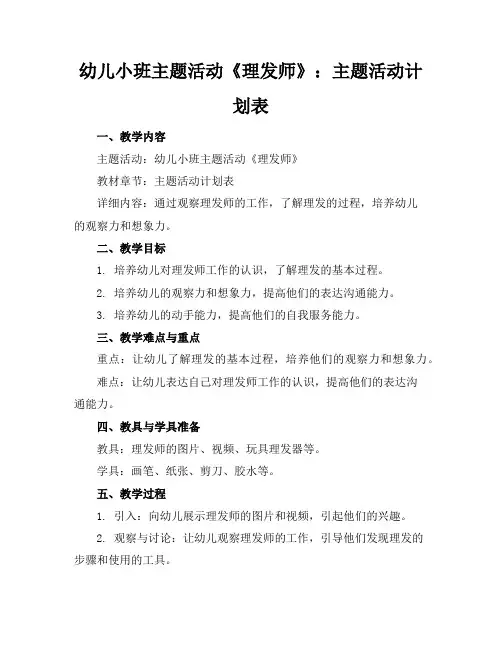 幼儿小班主题活动《理发师》：主题活动计划表

一、教学内容

主题活动：幼儿小班主题活动《理发师》

教材章节：主题活动计划表

详细内容：通过观察理发师的工作，了解理发的过程，培养幼儿的观察力和想象力。

二、教学目标

1. 培养幼儿对理发师工作的认识，了解理发的基本过程。

2. 培养幼儿的观察力和想象力，提高他们的表达沟通能力。

3. 培养幼儿的动手能力，提高他们的自我服务能力。

三、教学难点与重点

重点：让幼儿了解理发的基本过程，培养他们的观察力和想象力。

难点：让幼儿表达自己对理发师工作的认识，提高他们的表达沟通能力。

四、教具与学具准备

教具：理发师的图片、视频、玩具理发器等。

学具：画笔、纸张、剪刀、胶水等。

五、教学过程

1. 引入：向幼儿展示理发师的图片和视频，引起他们的兴趣。

2. 观察与讨论：让幼儿观察理发师的工作，引导他们发现理发的步骤和使用的工具。